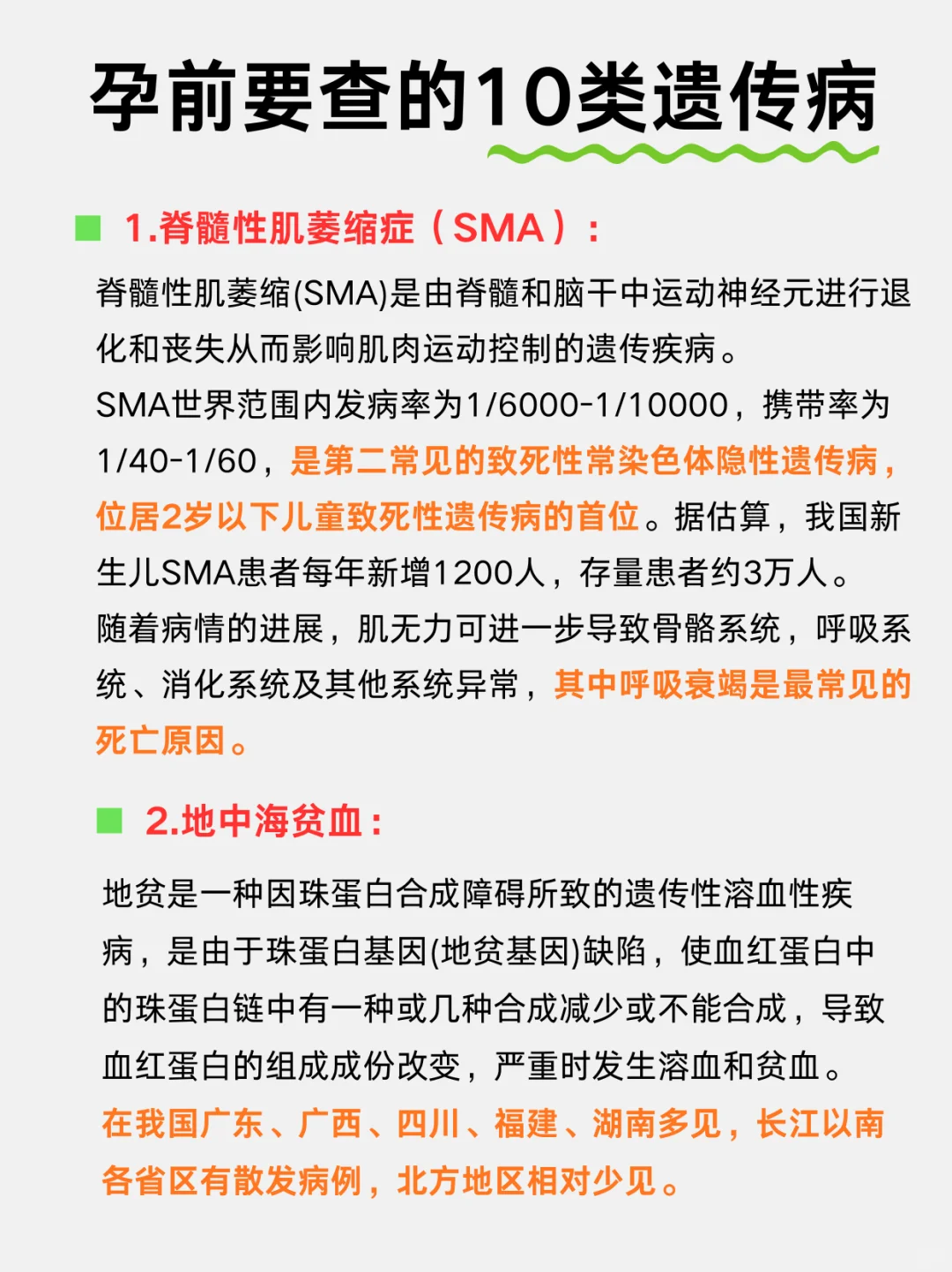 孕前要查的10类遗传病

1.脊髓性肌萎缩症（SMA）：

脊髓性肌萎缩(SMA)是由脊髓和脑干中运动神经元进行退化和丧失从而影响肌肉运动控制的遗传疾病。
SMA世界范围内发病率为1/6000-1/10000，携带率为1/40-1/60，是第二常见的致死性常染色体隐性遗传病，位居2岁以下儿童致死性遗传病的首位。据估算，我国新生儿SMA患者每年新增1200人，存量患者约3万人。
随着病情的进展，肌无力可进一步导致骨骼系统，呼吸系统、消化系统及其他系统异常，其中呼吸衰竭是最常见的死亡原因。

2.地中海贫血：

地贫是一种因珠蛋白合成障碍所致的遗传性溶血性疾病，是由于珠蛋白基因(地贫基因)缺陷，使血红蛋白中的珠蛋白链中有一种或几种合成减少或不能合成，导致血红蛋白的组成成份改变，严重时发生溶血和贫血。
在我国广东、广西、四川、福建、湖南多见，长江以南各省区有散发病例，北方地区相对少见。